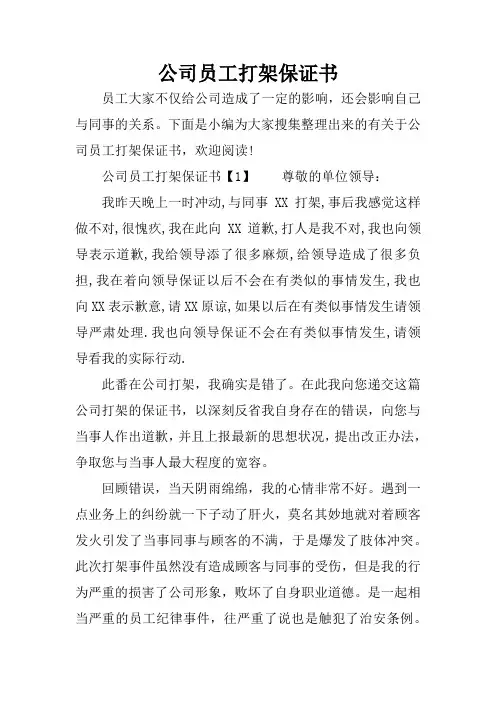 公司员工打架保证书

员工大家不仅给公司造成了一定的影响，还会影响自己与同事的关系。下面是小编为大家搜集整理出来的有关于公司员工打架保证书，欢迎阅读!

公司员工打架保证书【1】　　尊敬的单位领导：

我昨天晚上一时冲动,与同事 XX 打架,事后我感觉这样做不对,很愧疚,我在此向 XX 道歉,打人是我不对,我也向领导表示道歉,我给领导添了很多麻烦,给领导造成了很多负担,我在着向领导保证以后不会在有类似的事情发生,我也向XX表示歉意,请XX原谅,如果以后在有类似事情发生请领导严肃处理.我也向领导保证不会在有类似事情发生,请领导看我的实际行动.

此番在公司打架，我确实是错了。在此我向您递交这篇公司打架的保证书，以深刻反省我自身存在的错误，向您与当事人作出道歉，并且上报最新的思想状况，提出改正办法，争取您与当事人最大程度的宽容。

回顾错误，当天阴雨绵绵，我的心情非常不好。遇到一点业务上的纠纷就一下子动了肝火，莫名其妙地就对着顾客发火引发了当事同事与顾客的不满，于是爆发了肢体冲突。此次打架事件虽然没有造成顾客与同事的受伤，但是我的行为严重的损害了公司形象，败坏了自身职业道德。是一起相当严重的员工纪律事件，往严重了说也是触犯了治安条例。